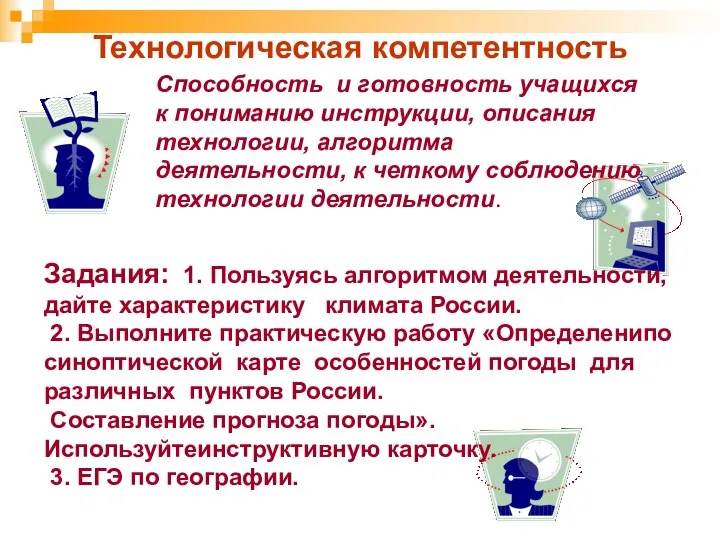 Технологическая компетентность

Способность и готовность учащихся к пониманию инструкции, описания технологии, алгоритма деятельности, к четкому соблюдению технологии деятельности.

Задания: 1. Пользуясь алгоритмом деятельности, дайте характеристику климата России.
2. Выполните практическую работу «Определенипо синоптической карте особенностей погоды для различных пунктов России.
Составление прогноза погоды».
Используйтеинструктивную карточку.
3. ЕГЭ по географии.